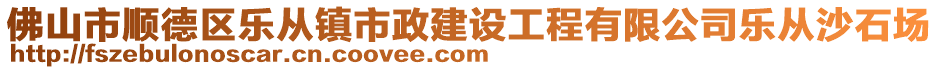 佛山市顺德区乐从镇市政建设工程有限公司乐从沙石场
http://fszebulonoscar.cn.coovee.com